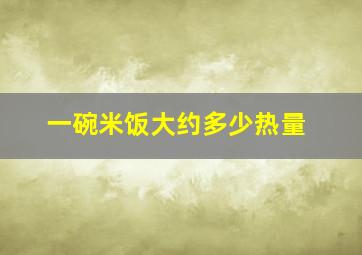 一碗米饭大约多少热量